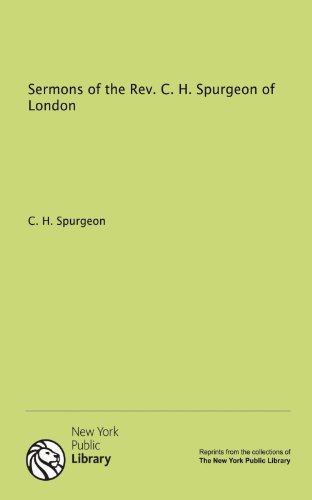 Sermons of the Rev. C. H. Spurgeon of London

C. H. Spurgeon

New York Public Library

Reprints from the collections of The New York Public Library